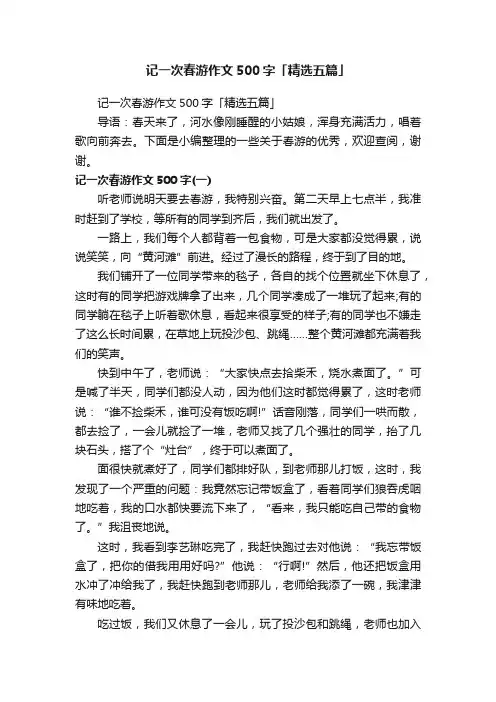 记一次春游作文500字「精选五篇」

记一次春游作文500字「精选五篇」

导语：春天来了，河水像刚睡醒的小姑娘，浑身充满活力，唱着歌向前奔去。下面是小编整理的一些关于春游的优秀，欢迎查阅，谢谢。

记一次春游作文500字(一)

听老师说明天要去春游，我特别兴奋。第二天早上七点半，我准时赶到了学校，等所有的同学到齐后，我们就出发了。

一路上，我们每个人都背着一包食物，可是大家都没觉得累，说说笑笑，向“黄河滩”前进。经过了漫长的路程，终于到了目的地。

我们铺开了一位同学带来的毯子，各自的找个位置就坐下休息了，这时有的同学把游戏牌拿了出来，几个同学凑成了一堆玩了起来;有的同学躺在毯子上听着歌休息，看起来很享受的样子;有的同学也不嫌走了这么长时间累，在草地上玩投沙包、跳绳……整个黄河滩都充满着我们的笑声。

快到中午了，老师说：“大家快点去捡柴禾，烧水煮面了。”可是喊了半天，同学们都没人动，因为他们这时都觉得累了，这时老师说：“谁不捡柴禾，谁可没有饭吃啊!”话音刚落，同学们一哄而散，都去捡了，一会儿就捡了一堆，老师又找了几个强壮的同学，抬了几块石头，搭了个“灶台”，终于可以煮面了。

面很快就煮好了，同学们都排好队，到老师那儿打饭，这时，我发现了一个严重的问题：我竟然忘记带饭盒了，看着同学们狼吞虎咽地吃着，我的口水都快要流下来了，“看来，我只能吃自己带的食物了。”我沮丧地说。

这时，我看到李艺琳吃完了，我赶快跑过去对他说：“我忘带饭盒了，把你的借我用用好吗?”他说：“行啊!”然后，他还把饭盒用水冲了冲给我了，我赶快跑到老师那儿，老师给我添了一碗，我津津有味地吃着。

吃过饭，我们又休息了一会儿，玩了投沙包和跳绳，老师也加入